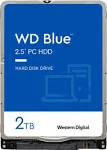 WD Blue™
2.5" PC HDD

HARD DISK DRIVE

2TB

Western Digital